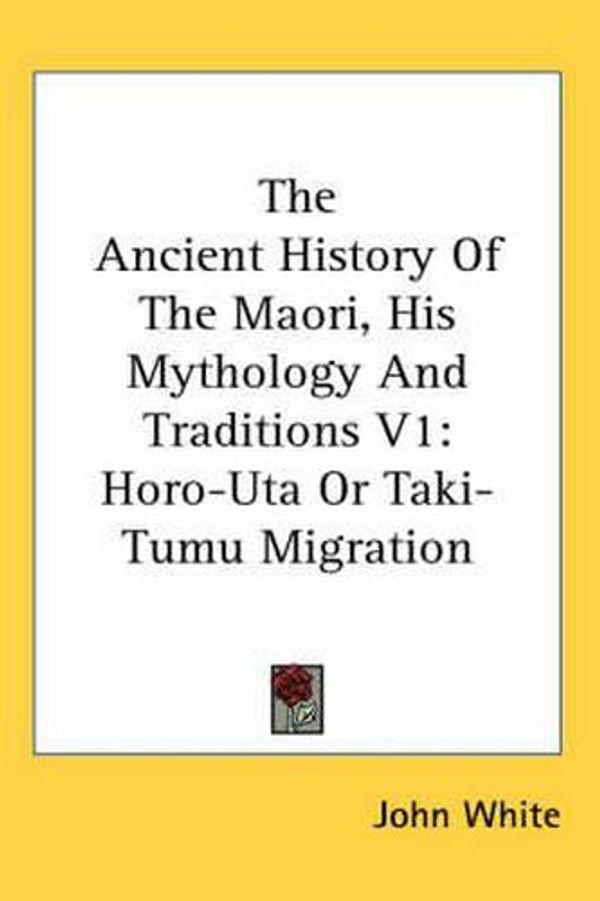 The Ancient History Of The Maori, His Mythology And Traditions V1: Horo-Uta Or Taki-Tumu Migration

John White